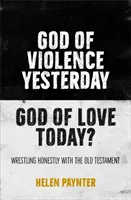 GOD OF VIOLENCE YESTERDAY

GOD OF LOVE TODAY?

WRESTLING HONESTLY WITH THE OLD TESTAMENT

HELEN PAYNTER